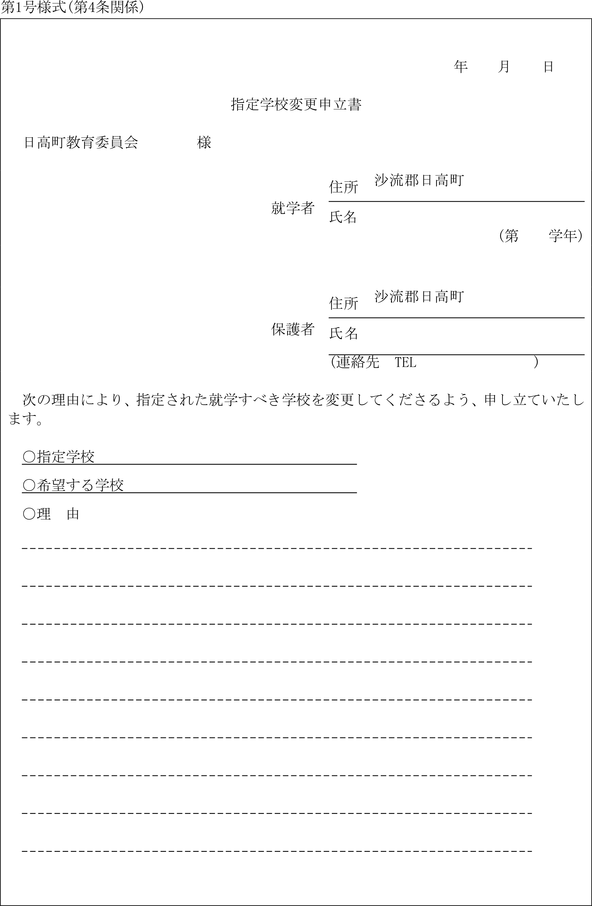 第1号様式(第4条関係)

年　月　日

指定学校変更申立書

日高町教育委員会　　　様

就学者
住所　沙流郡日高町
氏名
(第　学年)

保護者
住所　沙流郡日高町
氏名
(連絡先　TEL　　　)

次の理由により、指定された就学すべき学校を変更してくださるよう、申し立ていたします。

○指定学校
○希望する学校
○理　由